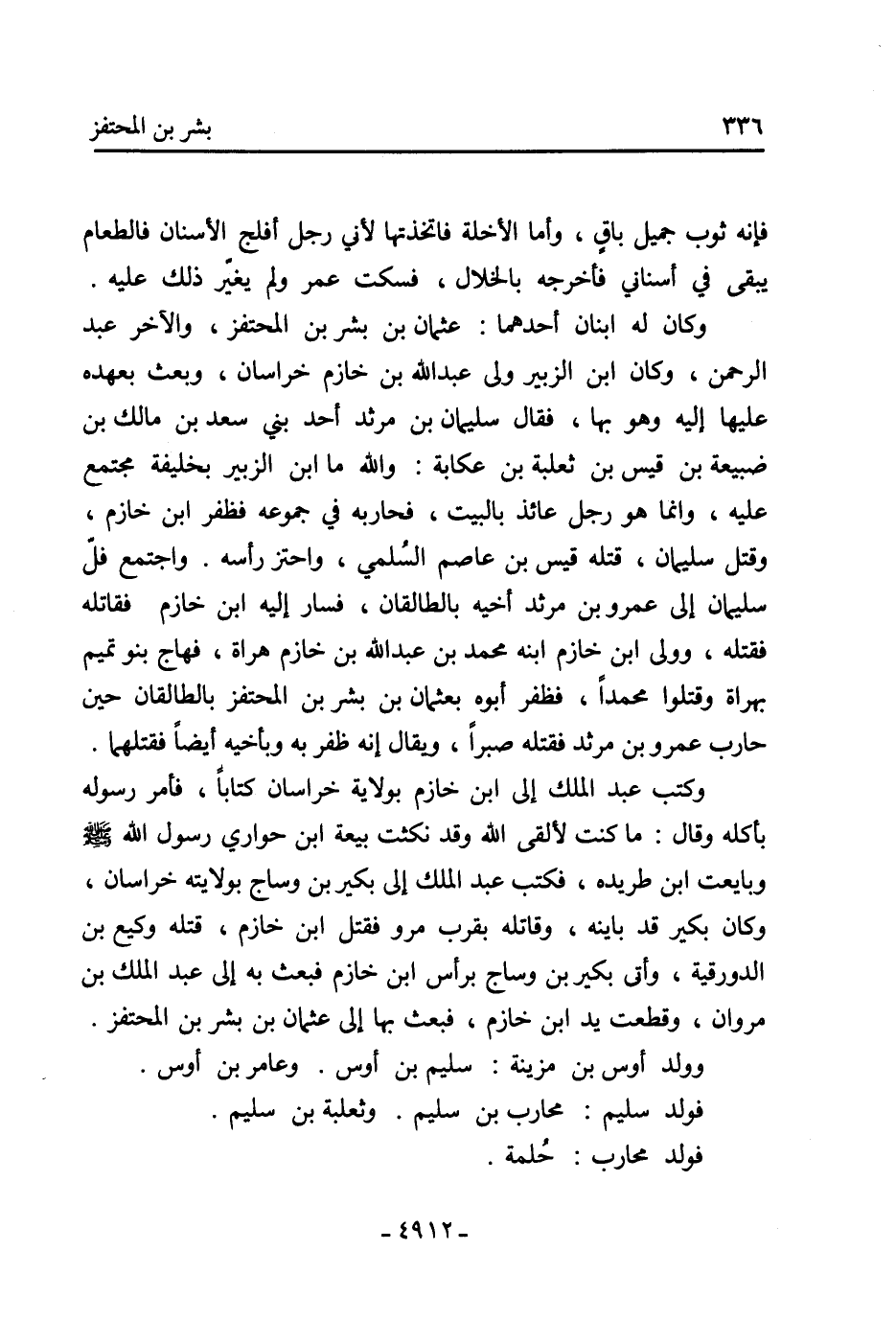 ٣٣٦ بشر بن المحتفز

فإنه ثوب جميل باقٍ ، وأما الأخلة فاتخذتها لأني رجل أفلج الأسنان فالطعام يبقى في أسناني فأخرجه بالخلال ، فسكت عمر ولم يغيّر ذلك عليه .

وكان له ابنان أحدهما : عثمان بن بشر بن المحتفز ، والآخر عبد الرحمن ، وكان ابن الزبير ولى عبدالله بن خازم خراسان ، وبعث بعهده عليها إليه وهو بها ، فقال سليمان بن مرثد أحد بني سعد بن مالك بن ضبيعة بن قيس بن ثعلبة بن عكابة : والله ما ابن الزبير بخليفة مجتمع عليه ، وانما هو رجل عائذ بالبيت ، فحاربه في جموعه فظفر ابن خازم ، وقتل سليمان ، قتله قيس بن عاصم السُلمي ، واحتز رأسه . واجتمع فلّ سليمان إلى عمرو بن مرثد أخيه بالطالقان ، فسار إليه ابن خازم فقاتله فقتله ، وولى ابن خازم ابنه محمد بن عبدالله بن خازم هراة ، فهاج بنو تميم بهراة وقتلوا محمداً ، فظفر أبوه بعثمان بن بشر بن المحتفز بالطالقان حين حارب عمرو بن مرثد فقتله صبراً ، ويقال إنه ظفر به وبأخيه أيضاً فقتلهما .

وكتب عبد الملك إلى ابن خازم بولاية خراسان كتاباً ، فأمر رسوله بأكله وقال : ما كنت لألقى الله وقد نكثت بيعة ابن حواري رسول الله ﷺ وبايعت ابن طريده ، فكتب عبد الملك إلى بكير بن وساج بولايته خراسان ، وكان بكير قد باينه ، وقاتله بقرب مرو فقتل ابن خازم ، قتله وكيع بن الدورقية ، وأتى بكير بن وساج برأس ابن خازم فبعث به إلى عبد الملك بن مروان ، وقطعت يد ابن خازم ، فبعث بها إلى عثمان بن بشر بن المحتفز .

وولد أوس بن مزينة : سليم بن أوس . وعامر بن أوس .

فولد سليم : محارب بن سليم . وثعلبة بن سليم .

فولد محارب : حُلمة .

- ٤٩١٢ -